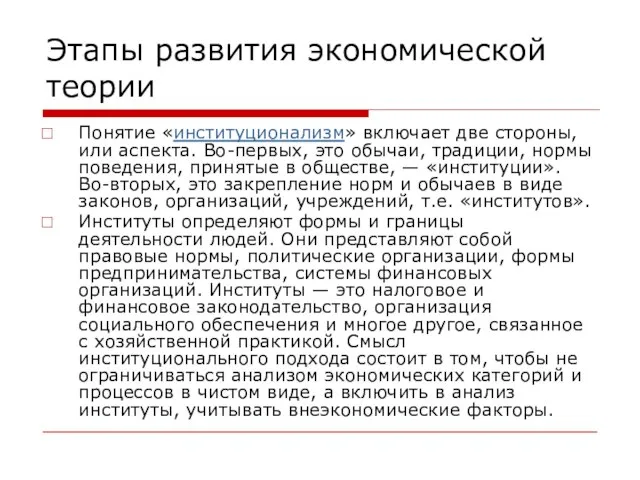 Этапы развития экономической теории

Понятие «институционализм» включает две стороны, или аспекта. Во-первых, это обычаи, традиции, нормы поведения, принятые в обществе, — «институции». Во-вторых, это закрепление норм и обычаев в виде законов, организаций, учреждений, т.е. «институтов».

Институты определяют формы и границы деятельности людей. Они представляют собой правовые нормы, политические организации, формы предпринимательства, системы финансовых организаций. Институты — это налоговое и финансовое законодательство, организация социального обеспечения и многое другое, связанное с хозяйственной практикой. Смысл институционального подхода состоит в том, чтобы не ограничиваться анализом экономических категорий и процессов в чистом виде, а включить в анализ институты, учитывать внеэкономические факторы.